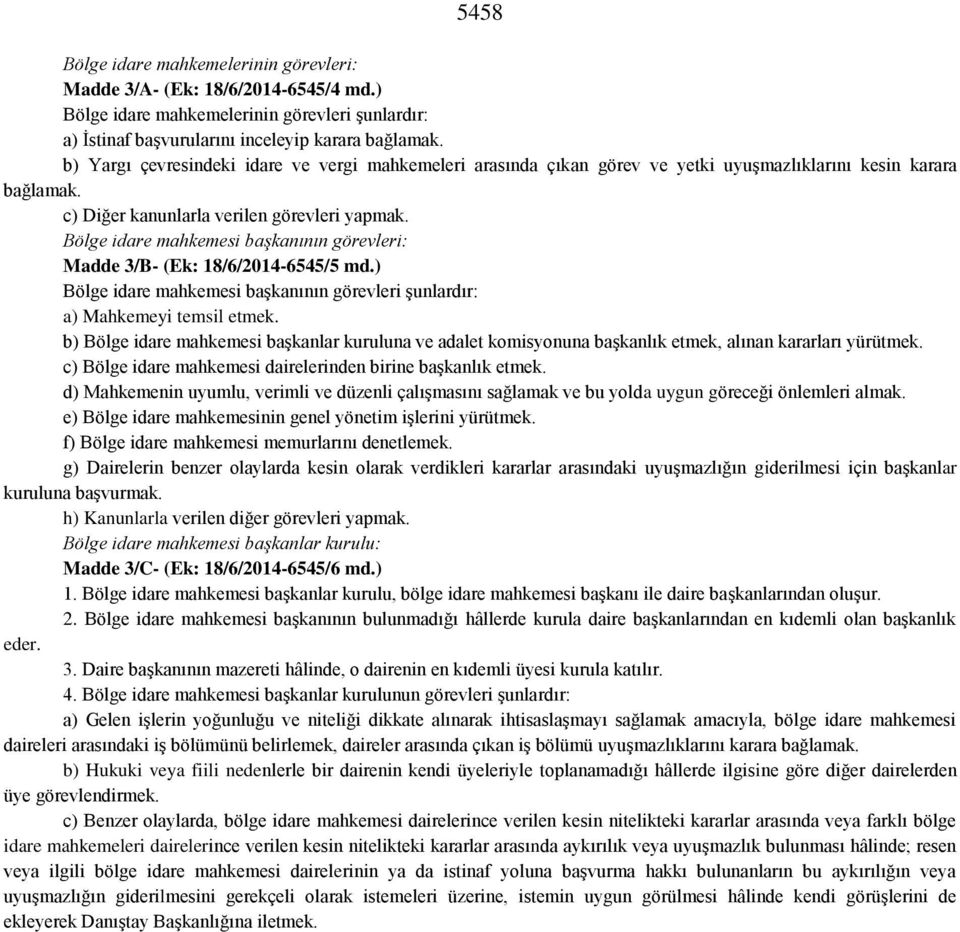 5458

Bölge idare mahkemelerinin görevleri:
Madde 3/A- (Ek: 18/6/2014-6545/4 md.)
Bölge idare mahkemelerinin görevleri şunlardır:
a) İstinaf başvurularını inceleyip karara bağlamak.
b) Yargı çevresindeki idare ve vergi mahkemeleri arasında çıkan görev ve yetki uyuşmazlıklarını kesin karara bağlamak.
c) Diğer kanunlarla verilen görevleri yapmak.
Bölge idare mahkemesi başkanının görevleri:
Madde 3/B- (Ek: 18/6/2014-6545/5 md.)
Bölge idare mahkemesi başkanının görevleri şunlardır:
a) Mahkemeyi temsil etmek.
b) Bölge idare mahkemesi başkanlar kuruluna ve adalet komisyonuna başkanlık etmek, alınan kararları yürütmek.
c) Bölge idare mahkemesi dairelerinden birine başkanlık etmek.
d) Mahkemenin uyumlu, verimli ve düzenli çalışmasını sağlamak ve bu yolda uygun göreceği önlemleri almak.
e) Bölge idare mahkemesinin genel yönetim işlerini yürütmek.
f) Bölge idare mahkemesi memurlarını denetlemek.
g) Dairelerin benzer olaylarda kesin olarak verdikleri kararlar arasındaki uyuşmazlığın giderilmesi için başkanlar kuruluna başvurmak.
h) Kanunlarla verilen diğer görevleri yapmak.
Bölge idare mahkemesi başkanlar kurulu:
Madde 3/C- (Ek: 18/6/2014-6545/6 md.)
1. Bölge idare mahkemesi başkanlar kurulu, bölge idare mahkemesi başkanı ile daire başkanlarından oluşur.
2. Bölge idare mahkemesi başkanının bulunmadığı hâllerde kurula daire başkanlarından en kıdemli olan başkanlık eder.
3. Daire başkanının mazereti hâlinde, o dairenin en kıdemli üyesi kurula katılır.
4. Bölge idare mahkemesi başkanlar kurulunun görevleri şunlardır:
a) Gelen işlerin yoğunluğu ve niteliği dikkate alınarak ihtisaslaşmayı sağlamak amacıyla, bölge idare mahkemesi daireleri arasındaki iş bölümünü belirlemek, daireler arasında çıkan iş bölümü uyuşmazlıklarını karara bağlamak.
b) Hukuki veya fiili nedenlerle bir dairenin kendi üyeleriyle toplanamadığı hâllerde ilgisine göre diğer dairelerden üye görevlendirmek.
c) Benzer olaylarda, bölge idare mahkemesi dairelerince verilen kesin nitelikteki kararlar arasında veya farklı bölge idare mahkemeleri dairelerince verilen kesin nitelikteki kararlar arasında aykırılık veya uyuşmazlık bulunması hâlinde; resen veya ilgili bölge idare mahkemesi dairelerinin ya da istinaf yoluna başvurma hakkı bulunanların bu aykırılığın veya uyuşmazlığın giderilmesini gerekçeli olarak istemeleri üzerine, istemin uygun görülmesi hâlinde kendi görüşlerini de ekleyerek Danıştay Başkanlığına iletmek.